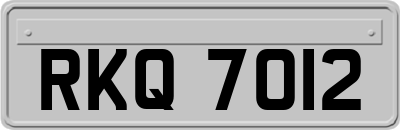 RKQ 7012